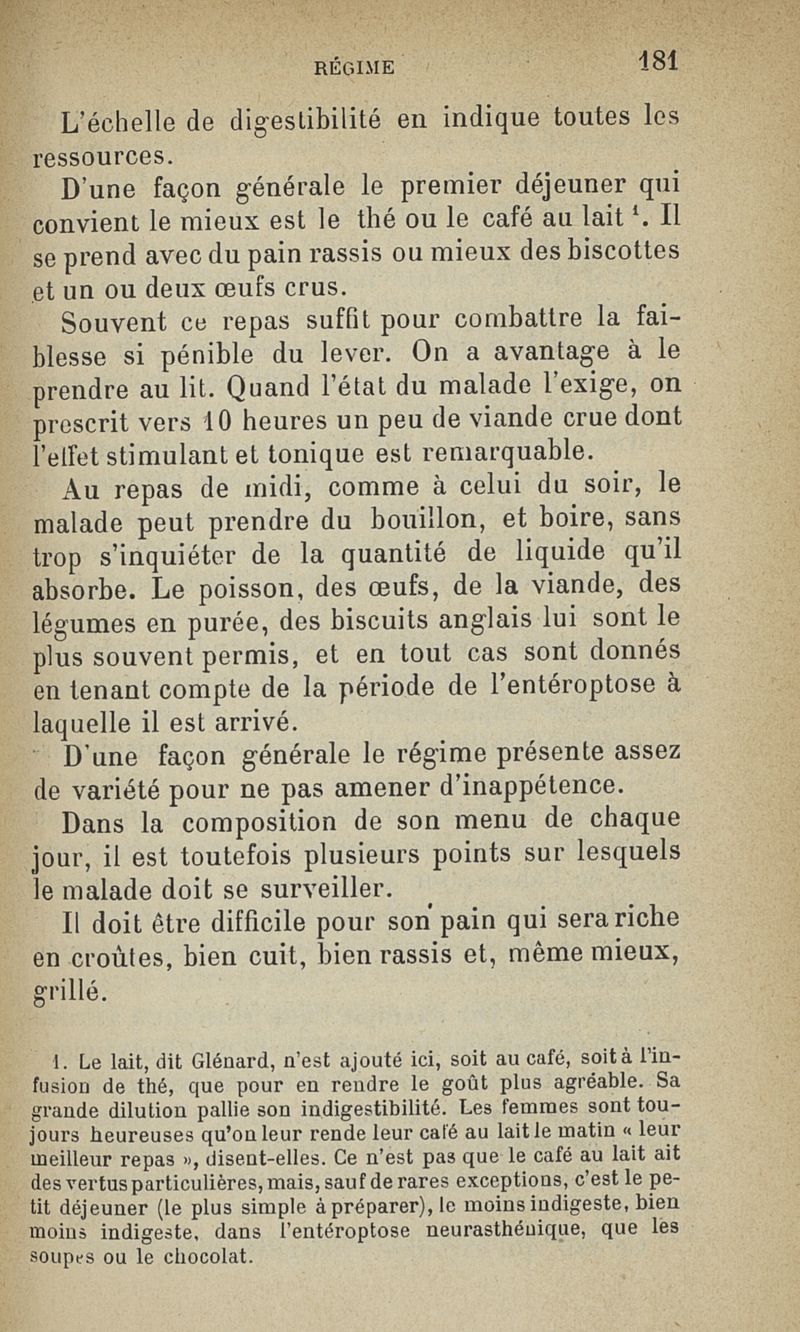 RÉGIME 181

L'échelle de digestibilité en indique toutes les ressources.

D'une façon générale le premier déjeuner qui convient le mieux est le thé ou le café au lait $^1$. Il se prend avec du pain rassis ou mieux des biscottes et un ou deux œufs crus.

Souvent ce repas suffit pour combattre la faiblesse si pénible du lever. On a avantage à le prendre au lit. Quand l'état du malade l'exige, on prescrit vers 10 heures un peu de viande crue dont l'effet stimulant et tonique est remarquable.

Au repas de midi, comme à celui du soir, le malade peut prendre du bouillon, et boire, sans trop s'inquiéter de la quantité de liquide qu'il absorbe. Le poisson, des œufs, de la viande, des légumes en purée, des biscuits anglais lui sont le plus souvent permis, et en tout cas sont donnés en tenant compte de la période de l'entéroptose à laquelle il est arrivé.

D'une façon générale le régime présente assez de variété pour ne pas amener d'inappétence.

Dans la composition de son menu de chaque jour, il est toutefois plusieurs points sur lesquels le malade doit se surveiller.

Il doit être difficile pour son pain qui sera riche en croûtes, bien cuit, bien rassis et, même mieux, grillé.

1. Le lait, dit Glénard, n'est ajouté ici, soit au café, soit à l'infusion de thé, que pour en rendre le goût plus agréable. Sa grande dilution pallie son indigestibilité. Les femmes sont toujours heureuses qu'on leur rende leur café au lait le matin « leur meilleur repas », disent-elles. Ce n'est pas que le café au lait ait des vertus particulières, mais, sauf de rares exceptions, c'est le petit déjeuner (le plus simple à préparer), le moins indigeste, bien moins indigeste, dans l'entéroptose neurasthénique, que les soupes ou le chocolat.